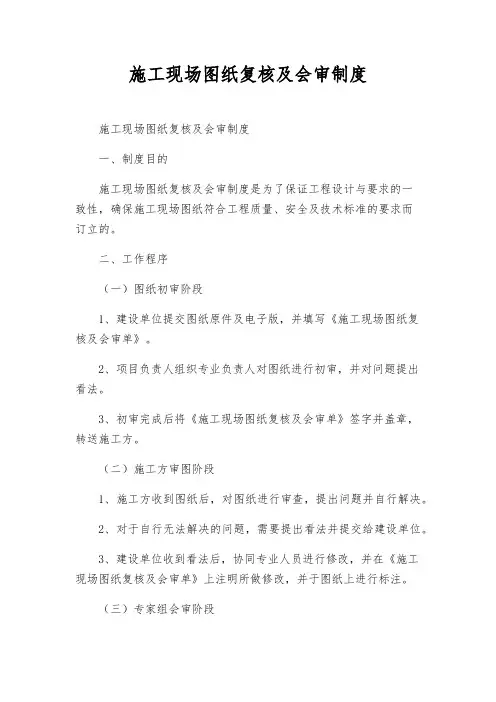 施工现场图纸复核及会审制度

施工现场图纸复核及会审制度

一、制度目的

施工现场图纸复核及会审制度是为了保证工程设计与要求的一致性，确保施工现场图纸符合工程质量、安全及技术标准的要求而订立的。

二、工作程序

（一）图纸初审阶段

1、建设单位提交图纸原件及电子版，并填写《施工现场图纸复核及会审单》。

2、项目负责人组织专业负责人对图纸进行初审，并对问题提出看法。

3、初审完成后将《施工现场图纸复核及会审单》签字并盖章，转送施工方。

（二）施工方审图阶段

1、施工方收到图纸后，对图纸进行审查，提出问题并自行解决。

2、对于自行无法解决的问题，需要提出看法并提交给建设单位。

3、建设单位收到看法后，协同专业人员进行修改，并在《施工现场图纸复核及会审单》上注明所做修改，并于图纸上进行标注。

（三）专家组会审阶段